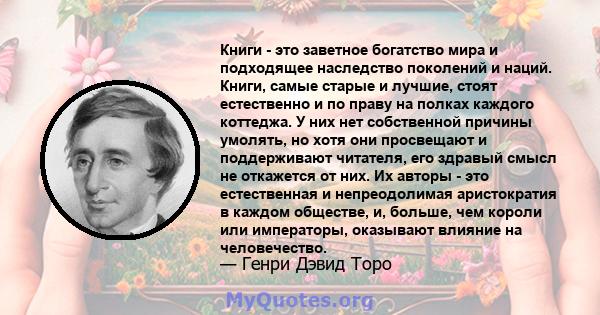 Книги - это заветное богатство мира и подходящее наследство поколений и наций. Книги, самые старые и лучшие, стоят естественно и по праву на полках каждого коттеджа. У них нет собственной причины умолять, но хотя они просвещают и поддерживают читателя, его здравый смысл не откажется от них. Их авторы - это естественная и непреодолимая аристократия в каждом обществе, и, больше, чем короли или императоры, оказывают влияние на человечество.
— Генри Дэвид Торо

MyQuotes.org